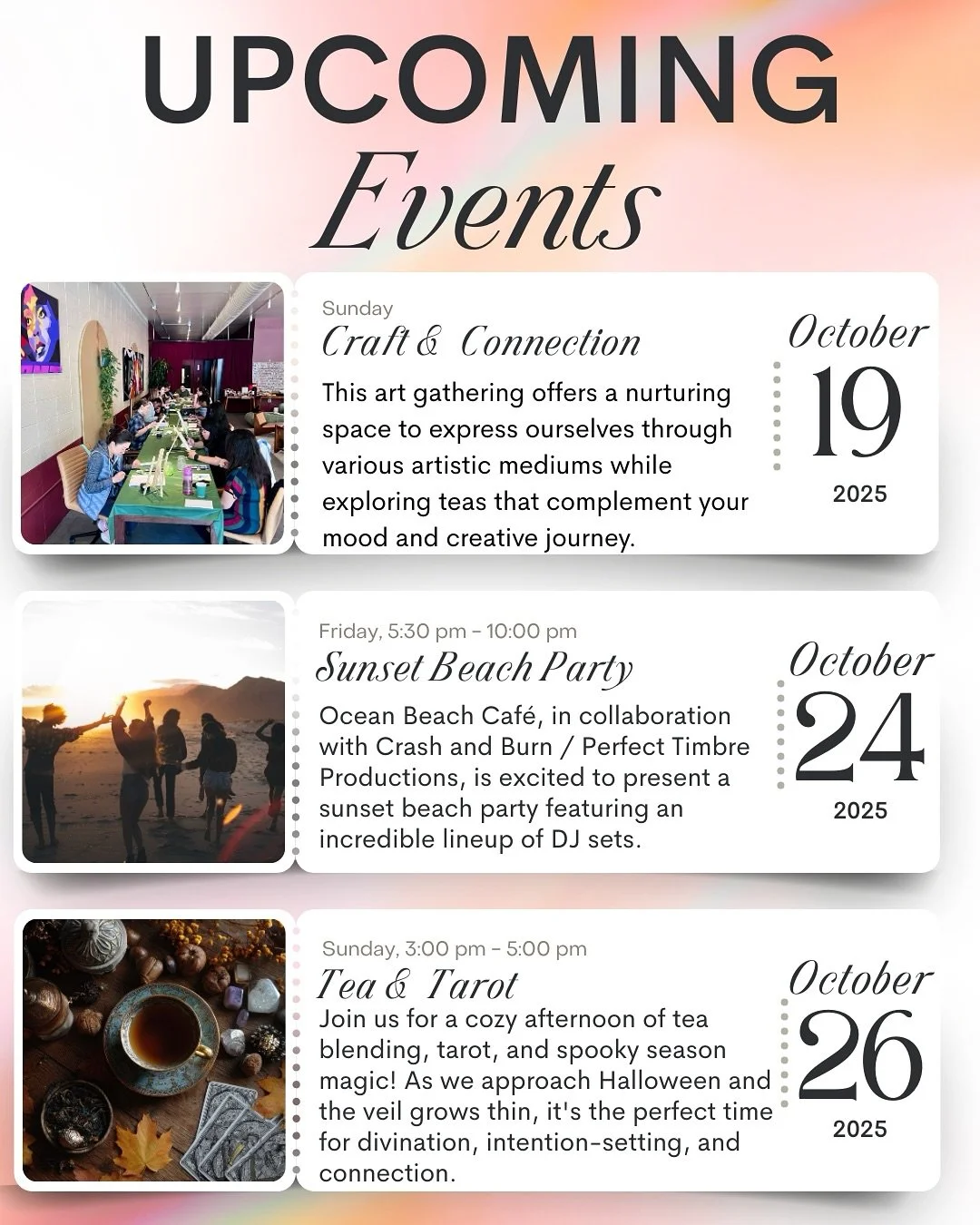 UPCOMING
Events

Sunday
Craft & Connection
This art gathering offers a nurturing space to express ourselves through various artistic mediums while exploring teas that complement your mood and creative journey.

October
19
2025

Friday, 5:30 pm - 10:00 pm
Sunset Beach Party
Ocean Beach Café, in collaboration with Crash and Burn / Perfect Timbre Productions, is excited to present a sunset beach party featuring an incredible lineup of DJ sets.

October
24
2025

Sunday, 3:00 pm - 5:00 pm
Tea & Tarot
Join us for a cozy afternoon of tea blending, tarot, and spooky season magic! As we approach Halloween and the veil grows thin, it's the perfect time for divination, intention-setting, and connection.

October
26
2025